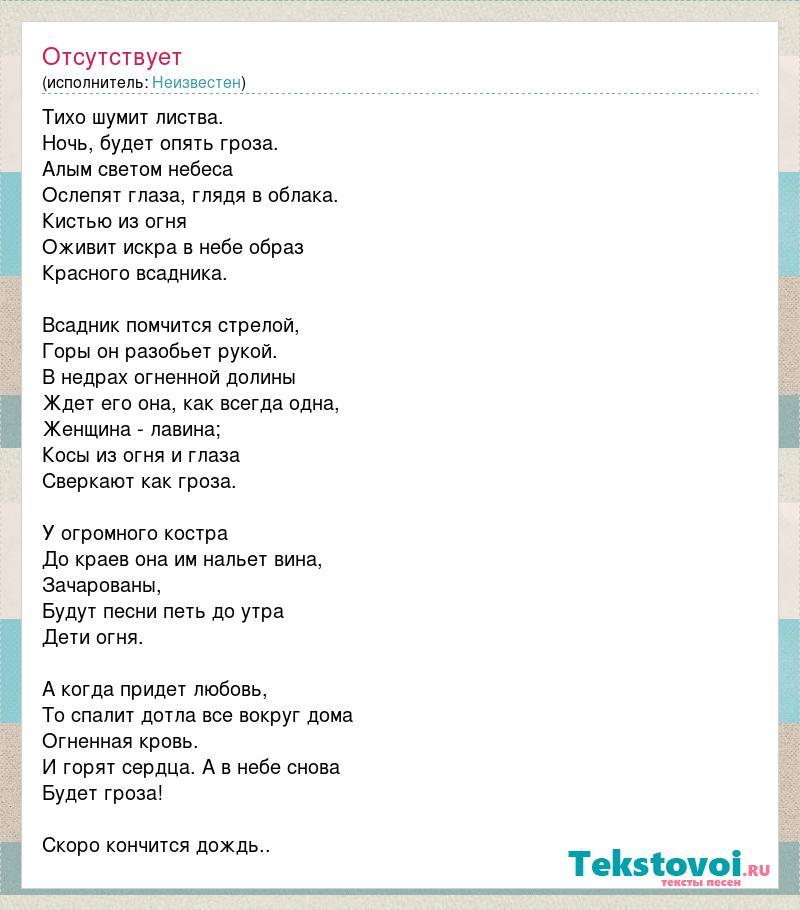 Отсутствует
(исполнитель: Неизвестен)

Тихо шумит листва.
Ночь, будет опять гроза.
Алым светом небеса
Ослепят глаза, глядя в облака.
Кистью из огня
Оживит искра в небе образ
Красного всадника.

Всадник помчится стрелой,
Горы он разобьет рукой.
В недрах огненной долины
Ждет его она, как всегда одна,
Женщина - лавина;
Косы из огня и глаза
Сверкают как гроза.

У огромного костра
До краев она им нальет вина,
Зачарованы,
Будут песни петь до утра
Дети огня.

А когда придет любовь,
То спалит дотла все вокруг дома
Огненная кровь.
И горят сердца. А в небе снова
Будет гроза!

Скоро кончится дождь..

Tekstovoi.RU
тексты песен